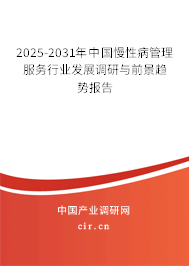 2025-2031年中国慢性病管理服务行业发展调研与前景趋势报告

中国产业调研网

cir.cn